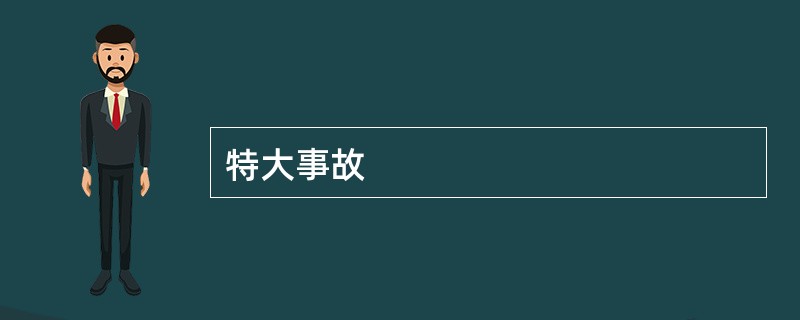 特大事故